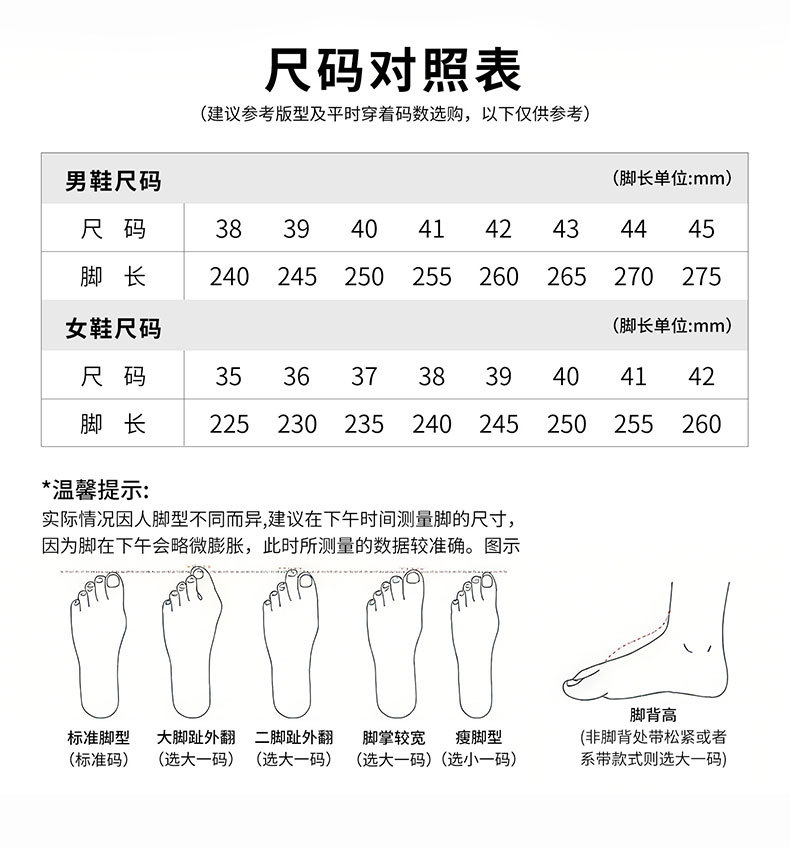 尺码对照表

（建议参考版型及平时穿着码数选购，以下仅供参考）

男鞋尺码 （脚长单位:mm）

| 尺 码 | 38 | 39 | 40 | 41 | 42 | 43 | 44 | 45 |
|---|---|---|---|---|---|---|---|---|
| 脚 长 | 240 | 245 | 250 | 255 | 260 | 265 | 270 | 275 |

女鞋尺码 （脚长单位:mm）

| 尺 码 | 35 | 36 | 37 | 38 | 39 | 40 | 41 | 42 |
|---|---|---|---|---|---|---|---|---|
| 脚 长 | 225 | 230 | 235 | 240 | 245 | 250 | 255 | 260 |

*温馨提示:
实际情况因人脚型不同而异,建议在下午时间测量脚的尺寸，因为脚在下午会略微膨胀，此时所测量的数据较准确。图示

标准脚型
（标准码）

大脚趾外翻
（选大一码）

二脚趾外翻
（选大一码）

脚掌较宽
（选大一码）

瘦脚型
（选小一码）

脚背高
（非脚背处带松紧或者系带款式则选大一码）